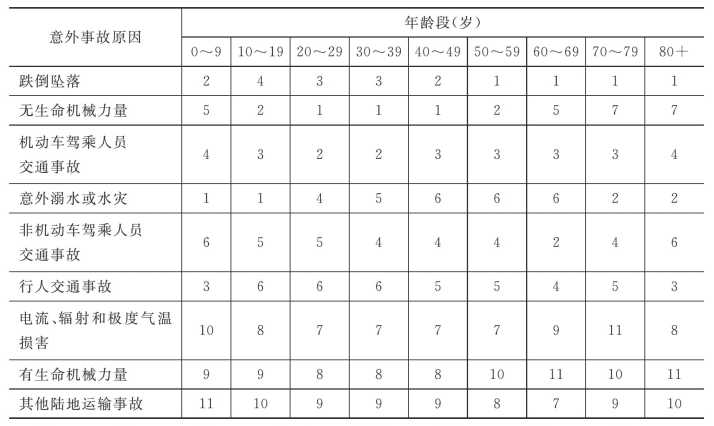 | 意外事故原因 | 年龄段(岁) | | | | | | | | |
|---|---|---|---|---|---|---|---|---|---|
| | 0～9 | 10～19 | 20～29 | 30～39 | 40～49 | 50～59 | 60～69 | 70～79 | 80＋ |
| 跌倒坠落 | 2 | 4 | 3 | 3 | 2 | 1 | 1 | 1 | 1 |
| 无生命机械力量 | 5 | 2 | 1 | 1 | 1 | 2 | 5 | 7 | 7 |
| 机动车驾乘人员交通事故 | 4 | 3 | 2 | 2 | 3 | 3 | 3 | 3 | 4 |
| 意外溺水或水灾 | 1 | 1 | 4 | 5 | 6 | 6 | 6 | 2 | 2 |
| 非机动车驾乘人员交通事故 | 6 | 5 | 5 | 4 | 4 | 4 | 2 | 4 | 6 |
| 行人交通事故 | 3 | 6 | 6 | 6 | 5 | 5 | 4 | 5 | 3 |
| 电流、辐射和极度气温损害 | 10 | 8 | 7 | 7 | 7 | 7 | 9 | 11 | 8 |
| 有生命机械力量 | 9 | 9 | 8 | 8 | 8 | 10 | 11 | 10 | 11 |
| 其他陆地运输事故 | 11 | 10 | 9 | 9 | 9 | 8 | 7 | 9 | 10 |